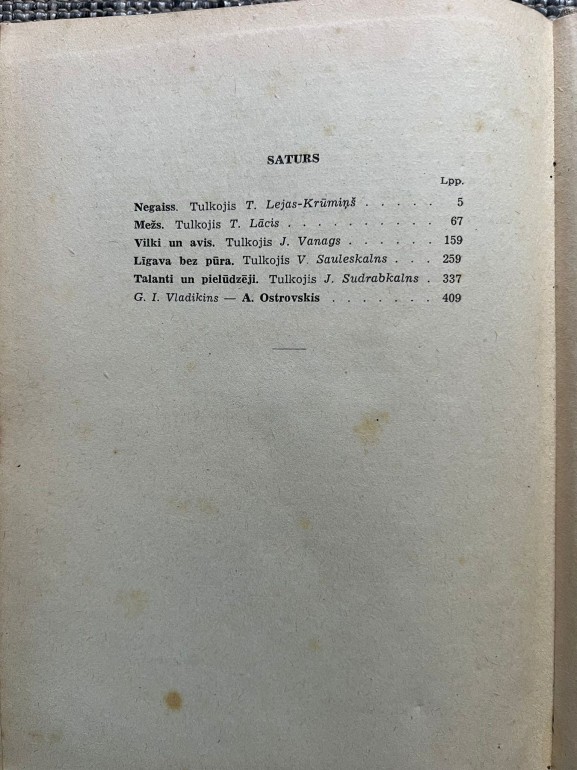 SATURS

Lpp.

Negaiss. Tulkojis T. Lejas-Krūmiņš 5
Mežs. Tulkojis T. Lācis 67
Vilki un avis. Tulkojis J. Vanags 159
Līgava bez pūra. Tulkojis V. Sauleskalns 259
Talanti un pielūdzēji. Tulkojis J. Sudrabkalns 337
G. I. Vladikins — A. Ostrovskis 409